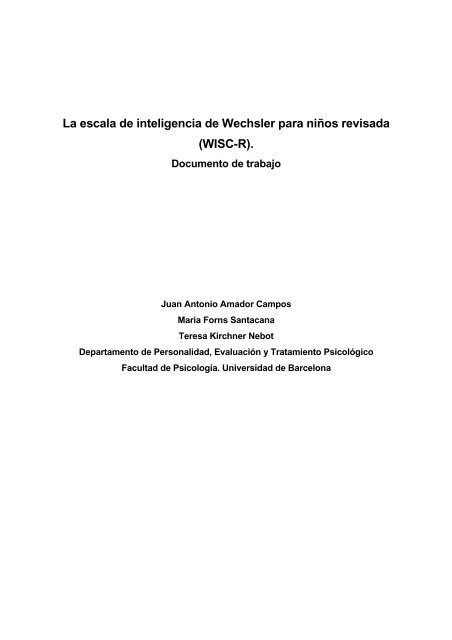 La escala de inteligencia de Wechsler para niños revisada (WISC-R).

Documento de trabajo

Juan Antonio Amador Campos
Maria Forns Santacana
Teresa Kirchner Nebot
Departamento de Personalidad, Evaluación y Tratamiento Psicológico
Facultad de Psicología. Universidad de Barcelona